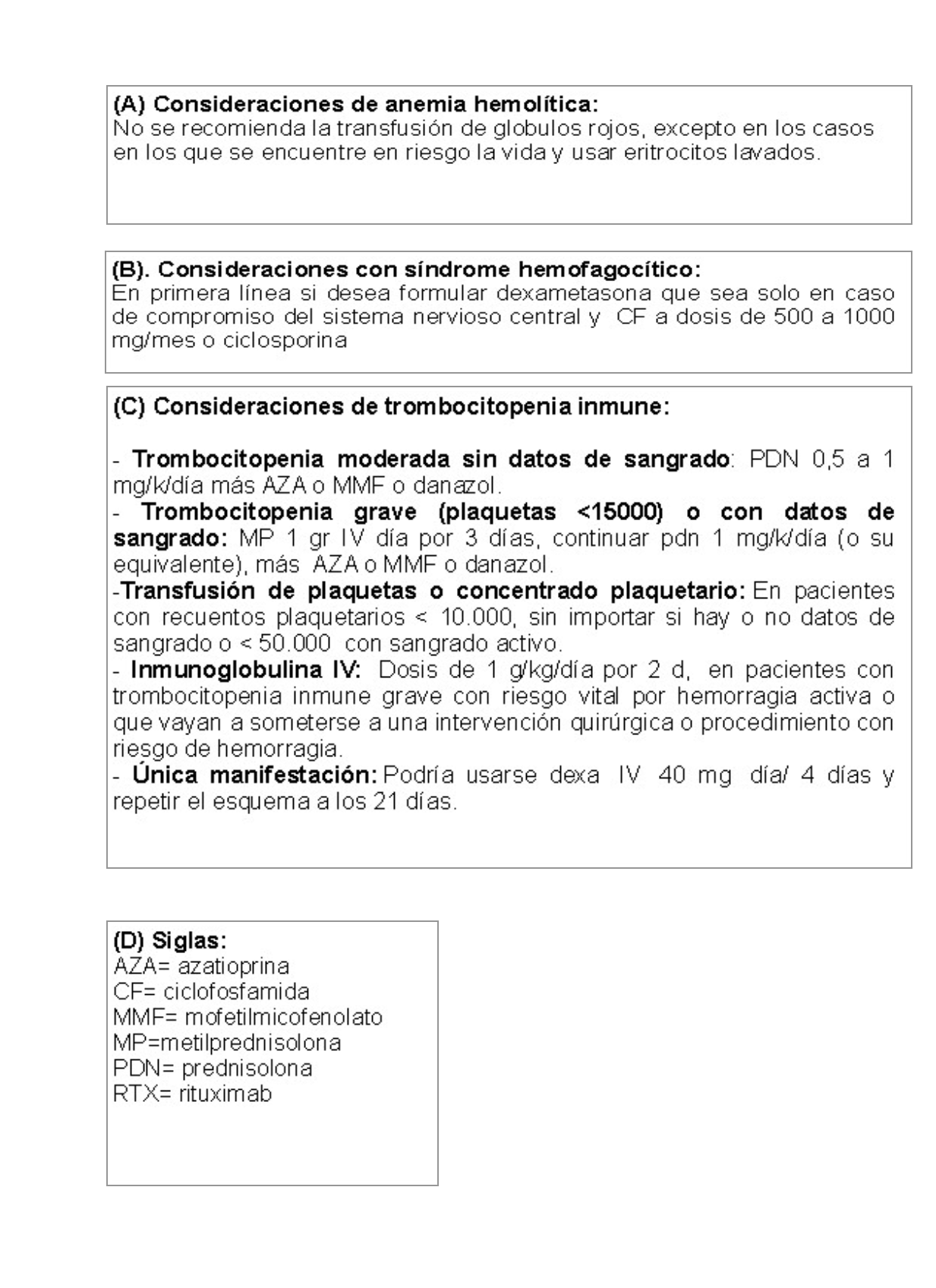 (A) Consideraciones de anemia hemolítica:
No se recomienda la transfusión de globulos rojos, excepto en los casos en los que se encuentre en riesgo la vida y usar eritrocitos lavados.

(B). Consideraciones con síndrome hemofagocítico:
En primera línea si desea formular dexametasona que sea solo en caso de compromiso del sistema nervioso central y CF a dosis de 500 a 1000 mg/mes o ciclosporina

(C) Consideraciones de trombocitopenia inmune:

- Trombocitopenia moderada sin datos de sangrado: PDN 0,5 a 1 mg/k/día más AZA o MMF o danazol.
- Trombocitopenia grave (plaquetas <15000) o con datos de sangrado: MP 1 gr IV día por 3 días, continuar pdn 1 mg/k/día (o su equivalente), más AZA o MMF o danazol.
-Transfusión de plaquetas o concentrado plaquetario: En pacientes con recuentos plaquetarios < 10.000, sin importar si hay o no datos de sangrado o < 50.000 con sangrado activo.
- Inmunoglobulina IV: Dosis de 1 g/kg/día por 2 d, en pacientes con trombocitopenia inmune grave con riesgo vital por hemorragia activa o que vayan a someterse a una intervención quirúrgica o procedimiento con riesgo de hemorragia.
- Única manifestación: Podría usarse dexa IV 40 mg día/ 4 días y repetir el esquema a los 21 días.

(D) Siglas:
AZA= azatioprina
CF= ciclofosfamida
MMF= mofetilmicofenolato
MP=metilprednisolona
PDN= prednisolona
RTX= rituximab